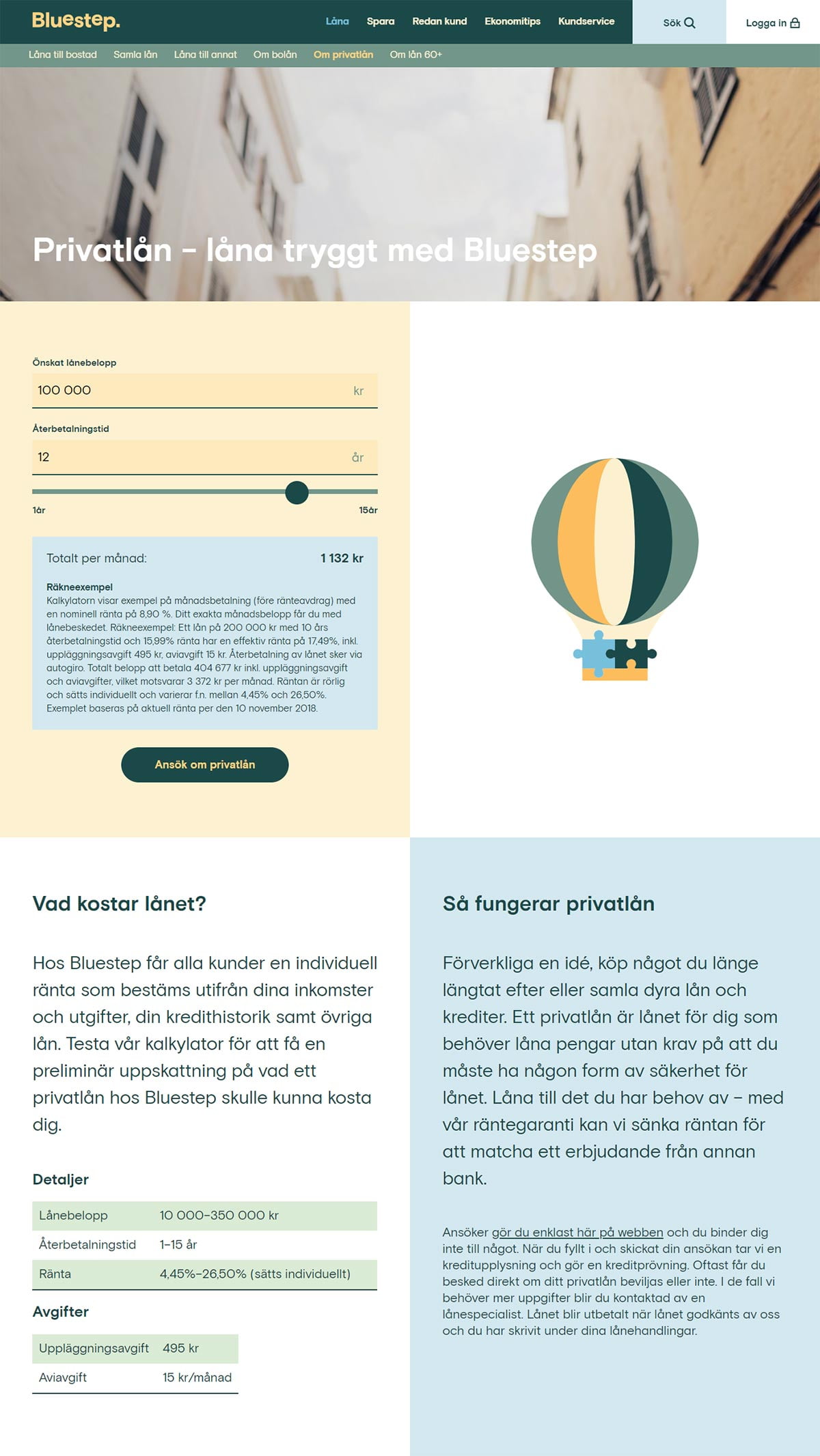 Bluestep.

Låna Spara Redan kund Ekonomitips Kundservice Sök Logga in

Låna till bostad Samla lån Låna till annat Om bolån Om privatlån Om lån 60+

Privatlån – låna tryggt med Bluestep

Önskat lånebelopp

100 000 kr

Återbetalningstid

12 år

1år 15år

Totalt per månad: 1 132 kr

Räkneexempel
Kalkylatorn visar exempel på månadsbetalning (före ränteavdrag) med en nominell ränta på 8,90 %. Ditt exakta månadsbelopp får du med lånebeskedet. Räkneexempel: Ett lån på 200 000 kr med 10 års återbetalningstid och 15,99% ränta har en effektiv ränta på 17,49%, inkl. uppläggningsavgift 495 kr, aviavgift 15 kr. Återbetalning av lånet sker via autogiro. Totalt belopp att betala 404 677 kr inkl. uppläggningsavgift och aviavgifter, vilket motsvarar 3 372 kr per månad. Räntan är rörlig och sätts individuellt och varierar f.n. mellan 4,45% och 26,50%. Exemplet baseras på aktuell ränta per den 10 november 2018.

Ansök om privatlån

Vad kostar lånet?

Hos Bluestep får alla kunder en individuell ränta som bestäms utifrån dina inkomster och utgifter, din kredithistorik samt övriga lån. Testa vår kalkylator för att få en preliminär uppskattning på vad ett privatlån hos Bluestep skulle kunna kosta dig.

Detaljer

| Lånebelopp | 10 000–350 000 kr |
|---|---|
| Återbetalningstid | 1–15 år |
| Ränta | 4,45%–26,50% (sätts individuellt) |

Avgifter

| Uppläggningsavgift | 495 kr |
|---|---|
| Aviavgift | 15 kr/månad |

Så fungerar privatlån

Förverkliga en idé, köp något du länge längtat efter eller samla dyra lån och krediter. Ett privatlån är lånet för dig som behöver låna pengar utan krav på att du måste ha någon form av säkerhet för lånet. Låna till det du har behov av – med vår räntegaranti kan vi sänka räntan för att matcha ett erbjudande från annan bank.

Ansöker gör du enklast här på webben och du binder dig inte till något. När du fyllt i och skickat din ansökan tar vi en kreditupplysning och gör en kreditprövning. Oftast får du besked direkt om ditt privatlån beviljas eller inte. I de fall vi behöver mer uppgifter blir du kontaktad av en lånespecialist. Lånet blir utbetalt när lånet godkänts av oss och du har skrivit under dina lånehandlingar.